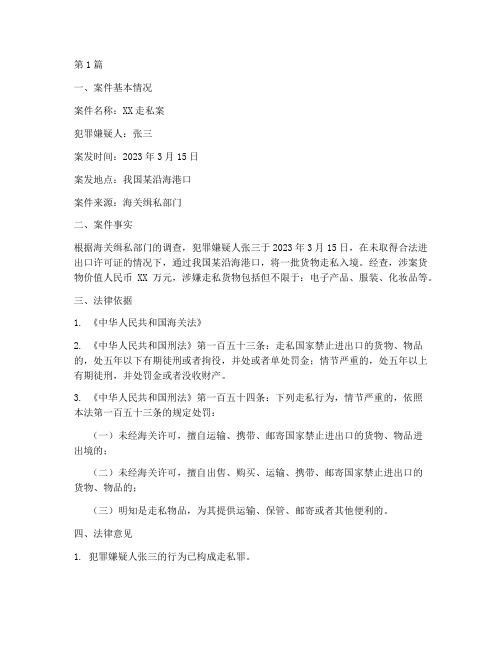 第1篇

一、案件基本情况

案件名称：XX走私案

犯罪嫌疑人：张三

案发时间：2023年3月15日

案发地点：我国某沿海港口

案件来源：海关缉私部门

二、案件事实

根据海关缉私部门的调查，犯罪嫌疑人张三于2023年3月15日，在未取得合法进出口许可证的情况下，通过我国某沿海港口，将一批货物走私入境。经查，涉案货物价值人民币 XX 万元，涉嫌走私货物包括但不限于：电子产品、服装、化妆品等。

三、法律依据

1. 《中华人民共和国海关法》

2. 《中华人民共和国刑法》第一百五十三条：走私国家禁止进出口的货物、物品的，处五年以下有期徒刑或者拘役，并处或者单处罚金；情节严重的，处五年以上有期徒刑，并处罚金或者没收财产。

3. 《中华人民共和国刑法》第一百五十四条：下列走私行为，情节严重的，依照本法第一百五十三条的规定处罚：

（一）未经海关许可，擅自运输、携带、邮寄国家禁止进出口的货物、物品进出境的；

（二）未经海关许可，擅自出售、购买、运输、携带、邮寄国家禁止进出口的货物、物品的；

（三）明知是走私物品，为其提供运输、保管、邮寄或者其他便利的。

四、法律意见

1. 犯罪嫌疑人张三的行为已构成走私罪。